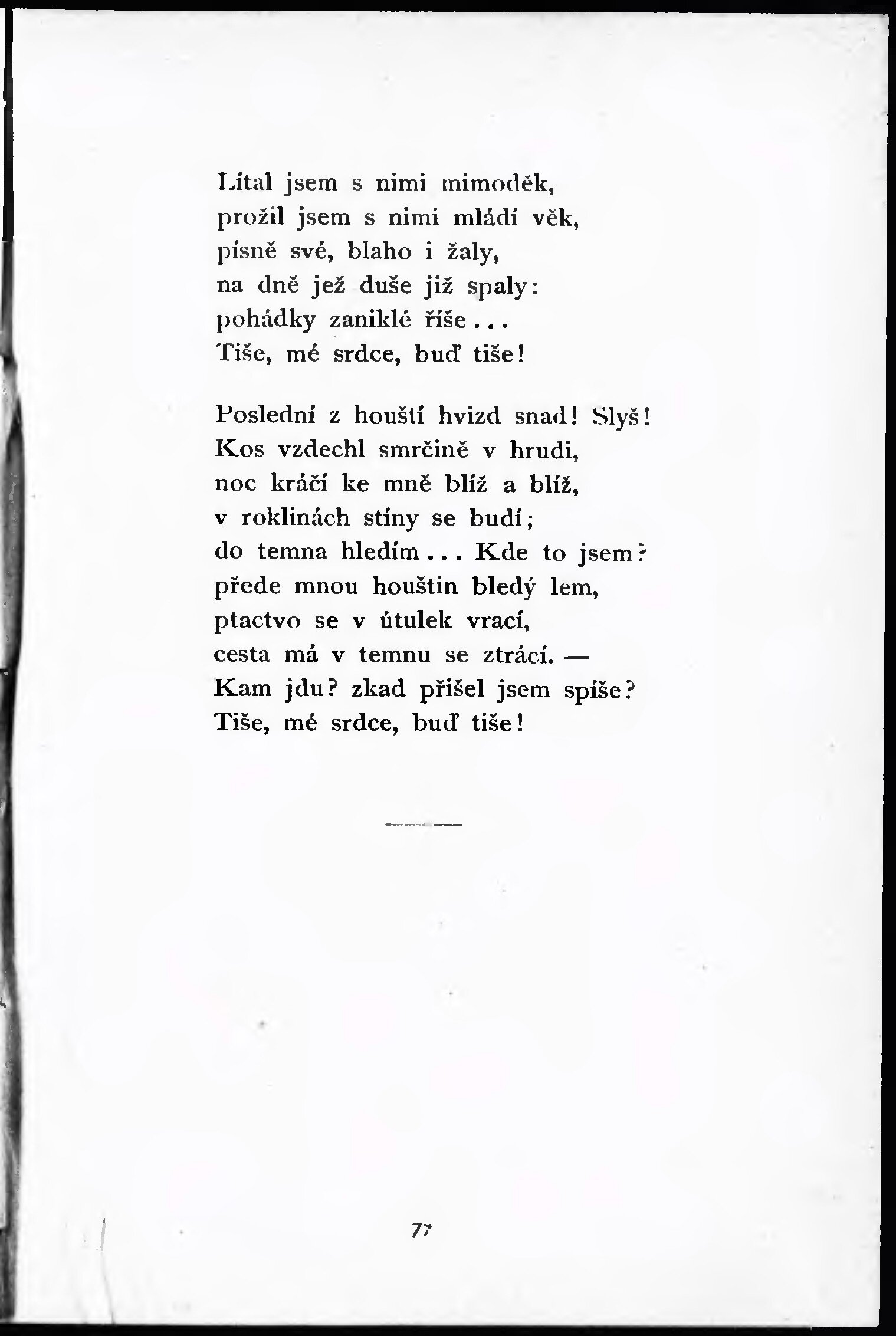 Lítal jsem s nimi mimoděk,
prožil jsem s nimi mládí věk,
písně své, blaho i žaly,
na dně jež duše již spaly:
pohádky zaniklé říše...
Tiše, mé srdce, buď tiše!

Poslední z houští hvizd snad! Slyš!
Kos vzdechl smrčině v hrudi,
noc kráčí ke mně blíž a blíž,
v roklinách stíny se budí;
do temna hledím... Kde to jsem?
přede mnou houštin bledý lem,
ptactvo se v útulek vrací,
cesta má v temnu se ztrácí. —
Kam jdu? zkad přišel jsem spíše?
Tiše, mé srdce, buď tiše!

77